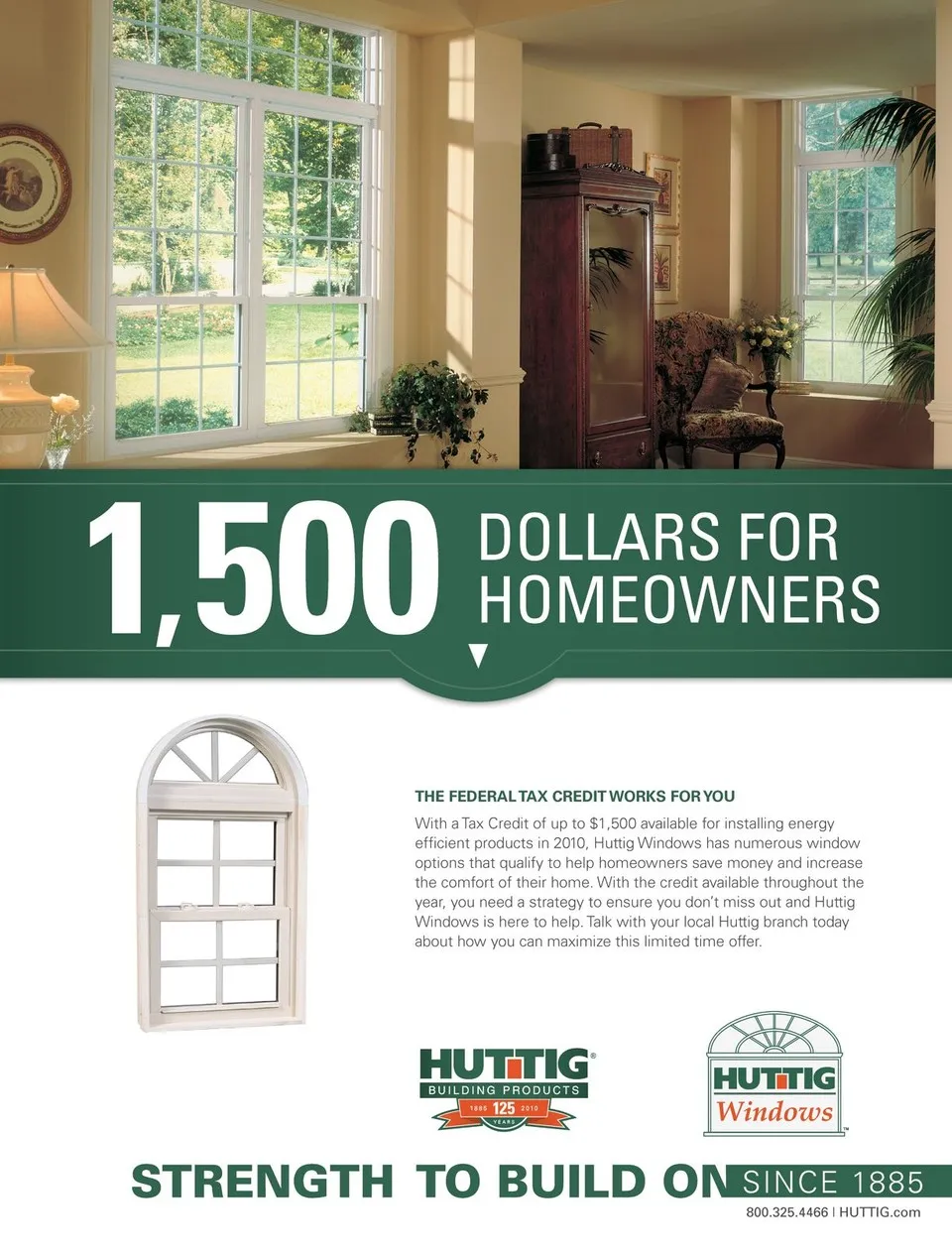 1,500 DOLLARS FOR HOMEOWNERS

THE FEDERAL TAX CREDIT WORKS FOR YOU

With a Tax Credit of up to $1,500 available for installing energy efficient products in 2010, Huttig Windows has numerous window options that qualify to help homeowners save money and increase the comfort of their home. With the credit available throughout the year, you need a strategy to ensure you don't miss out and Huttig Windows is here to help. Talk with your local Huttig branch today about how you can maximize this limited time offer.

HUTTIG® BUILDING PRODUCTS 1885 125 2010 YEARS

HUTTIG Windows™

STRENGTH TO BUILD ON SINCE 1885

800.325.4466 | HUTTIG.com